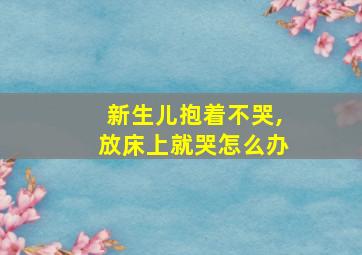 新生儿抱着不哭,
放床上就哭怎么办